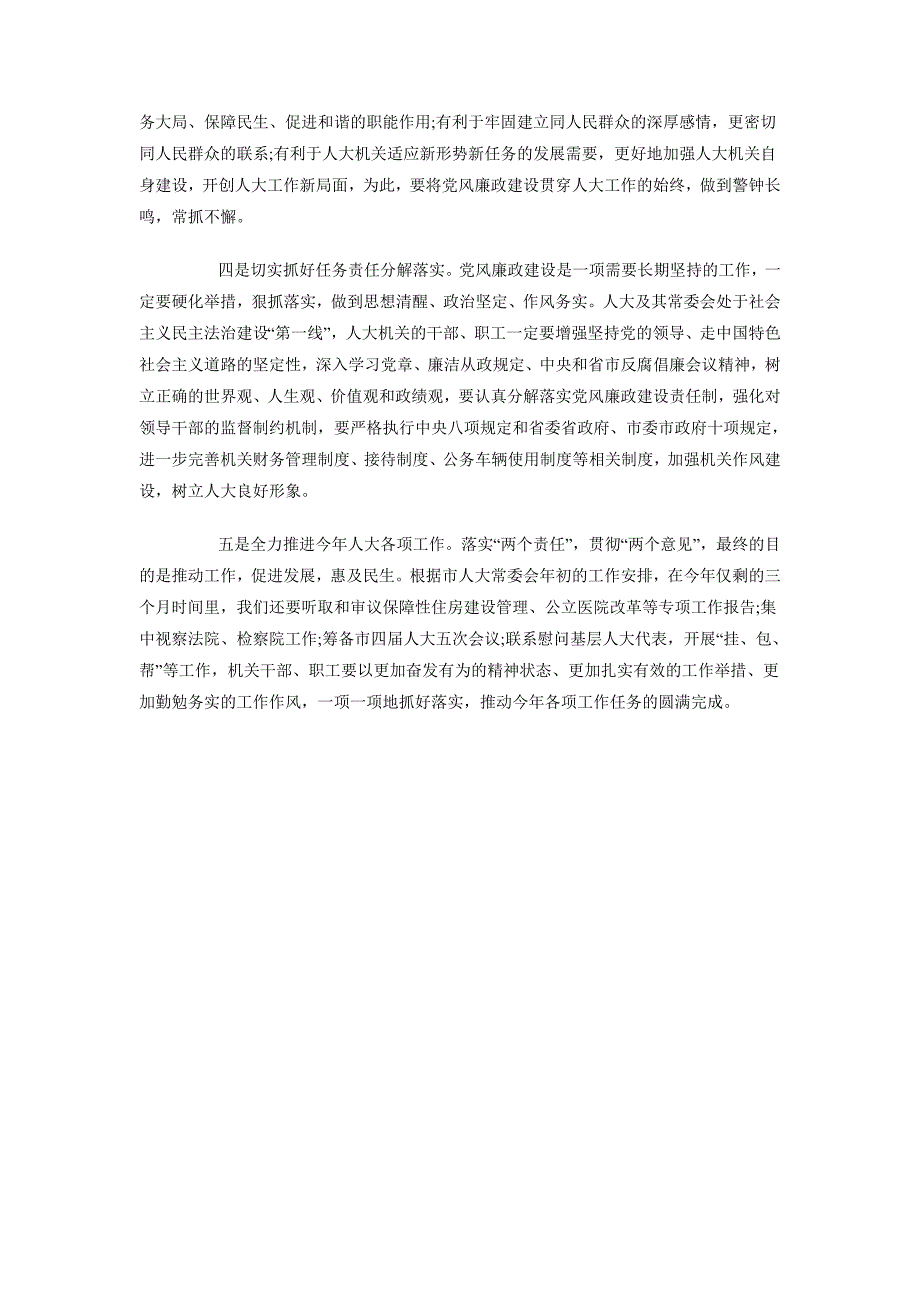 务大局、保障民生、促进和谐的职能作用;有利于牢固建立同人民群众的深厚感情，更密切同人民群众的联系;有利于人大机关适应新形势新任务的发展需要，更好地加强人大机关自身建设，开创人大工作新局面，为此，要将党风廉政建设贯穿人大工作的始终，做到警钟长鸣，常抓不懈。

四是切实抓好任务责任分解落实。党风廉政建设是一项需要长期坚持的工作，一定要硬化举措，狠抓落实，做到思想清醒、政治坚定、作风务实。人大及其常委会处于社会主义民主法治建设“第一线”，人大机关的干部、职工一定要增强坚持党的领导、走中国特色社会主义道路的坚定性，深入学习党章、廉洁从政规定、中央和省市反腐倡廉会议精神，树立正确的世界观、人生观、价值观和政绩观，要认真分解落实党风廉政建设责任制，强化对领导干部的监督制约机制，要严格执行中央八项规定和省委省政府、市委市政府十项规定，进一步完善机关财务管理制度、接待制度、公务车辆使用制度等相关制度，加强机关作风建设，树立人大良好形象。

五是全力推进今年人大各项工作。落实“两个责任”，贯彻“两个意见”，最终的目的是推动工作，促进发展，惠及民生。根据市人大常委会年初的工作安排，在今年仅剩的三个月时间里，我们还要听取和审议保障性住房建设管理、公立医院改革等专项工作报告;集中视察法院、检察院工作;筹备市四届人大五次会议;联系慰问基层人大代表，开展“挂、包、帮”等工作，机关干部、职工要以更加奋发有为的精神状态、更加扎实有效的工作举措、更加勤勉务实的工作作风，一项一项地抓好落实，推动今年各项工作任务的圆满完成。